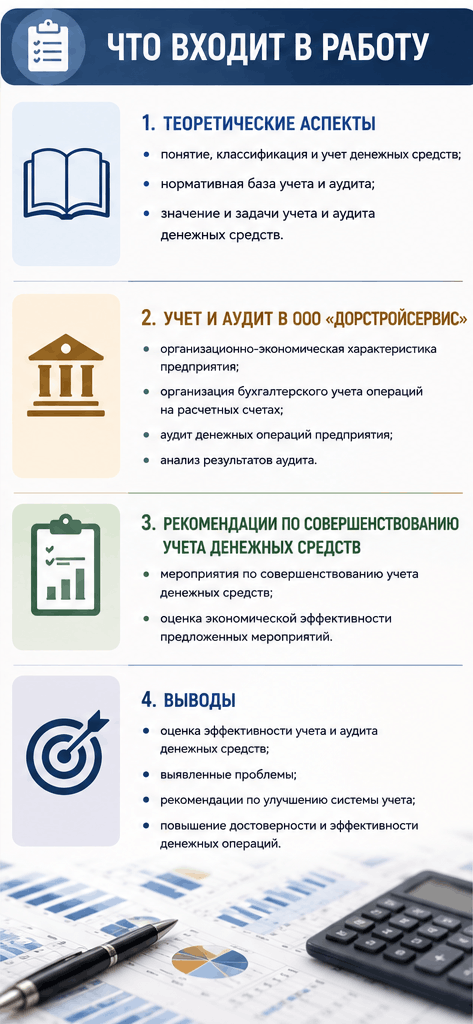 ЧТО ВХОДИТ В РАБОТУ

1. ТЕОРЕТИЧЕСКИЕ АСПЕКТЫ

• понятие, классификация и учет денежных средств;

• нормативная база учета и аудита;

• значение и задачи учета и аудита денежных средств.

2. УЧЕТ И АУДИТ В ООО «ДОРСТРОЙСЕРВИС»

• организационно-экономическая характеристика предприятия;

• организация бухгалтерского учета операций на расчетных счетах;

• аудит денежных операций предприятия;

• анализ результатов аудита.

3. РЕКОМЕНДАЦИИ ПО СОВЕРШЕНСТВОВАНИЮ УЧЕТА ДЕНЕЖНЫХ СРЕДСТВ

• мероприятия по совершенствованию учета денежных средств;

• оценка экономической эффективности предложенных мероприятий.

4. ВЫВОДЫ

• оценка эффективности учета и аудита денежных средств;

• выявленные проблемы;

• рекомендации по улучшению системы учета;

• повышение достоверности и эффективности денежных операций.